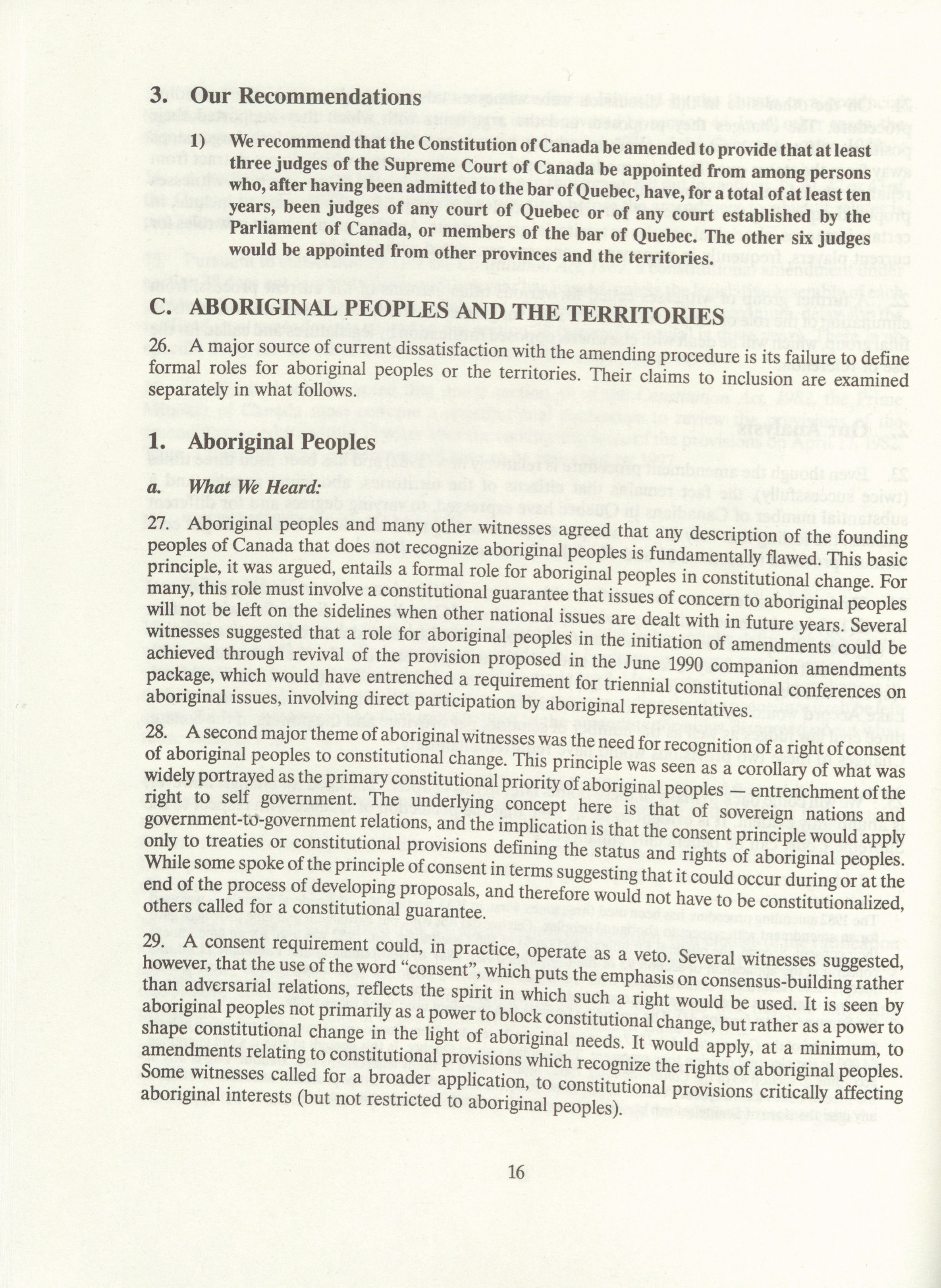 3. Our Recommendations

1) We recommend that the Constitution of Canada be amended to provide that at least three judges of the Supreme Court of Canada be appointed from among persons who, after having been admitted to the bar of Quebec, have, for a total of at least ten years, been judges of any court of Quebec or of any court established by the Parliament of Canada, or members of the bar of Quebec. The other six judges would be appointed from other provinces and the territories.

C. ABORIGINAL PEOPLES AND THE TERRITORIES

26. A major source of current dissatisfaction with the amending procedure is its failure to define formal roles for aboriginal peoples or the territories. Their claims to inclusion are examined separately in what follows.

1. Aboriginal Peoples

a. What We Heard:

27. Aboriginal peoples and many other witnesses agreed that any description of the founding peoples of Canada that does not recognize aboriginal peoples is fundamentally flawed. This basic principle, it was argued, entails a formal role for aboriginal peoples in constitutional change. For many, this role must involve a constitutional guarantee that issues of concern to aboriginal peoples will not be left on the sidelines when other national issues are dealt with in future years. Several witnesses suggested that a role for aboriginal peoples in the initiation of amendments could be achieved through revival of the provision proposed in the June 1990 companion amendments package, which would have entrenched a requirement for triennial constitutional conferences on aboriginal issues, involving direct participation by aboriginal representatives.

28. A second major theme of aboriginal witnesses was the need for recognition of a right of consent of aboriginal peoples to constitutional change. This principle was seen as a corollary of what was widely portrayed as the primary constitutional priority of aboriginal peoples — entrenchment of the right to self government. The underlying concept here is that of sovereign nations and government-to-government relations, and the implication is that the consent principle would apply only to treaties or constitutional provisions defining the status and rights of aboriginal peoples. While some spoke of the principle of consent in terms suggesting that it could occur during or at the end of the process of developing proposals, and therefore would not have to be constitutionalized, others called for a constitutional guarantee.

29. A consent requirement could, in practice, operate as a veto. Several witnesses suggested, however, that the use of the word "consent", which puts the emphasis on consensus-building rather than adversarial relations, reflects the spirit in which such a right would be used. It is seen by aboriginal peoples not primarily as a power to block constitutional change, but rather as a power to shape constitutional change in the light of aboriginal needs. It would apply, at a minimum, to amendments relating to constitutional provisions which recognize the rights of aboriginal peoples. Some witnesses called for a broader application, to constitutional provisions critically affecting aboriginal interests (but not restricted to aboriginal peoples).

16